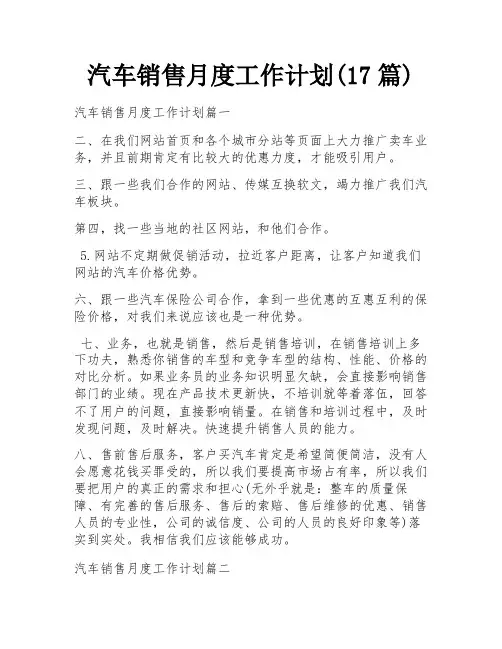 汽车销售月度工作计划(17 篇)

汽车销售月度工作计划篇一

二、在我们网站首页和各个城市分站等页面上大力推广卖车业务，并且前期肯定有比较大的优惠力度，才能吸引用户。

三、跟一些我们合作的网站、传媒互换软文，竭力推广我们汽车板块。

第四，找一些当地的社区网站，和他们合作。

5.网站不定期做促销活动，拉近客户距离，让客户知道我们网站的汽车价格优势。

六、跟一些汽车保险公司合作，拿到一些优惠的互惠互利的保险价格，对我们来说应该也是一种优势。

七、业务，也就是销售，然后是销售培训，在销售培训上多下功夫，熟悉你销售的车型和竞争车型的结构、性能、价格的对比分析。如果业务员的业务知识明显欠缺，会直接影响销售部门的业绩。现在产品技术更新快，不培训就等着落伍，回答不了用户的问题，直接影响销量。在销售和培训过程中，及时发现问题，及时解决。快速提升销售人员的能力。

八、售前售后服务，客户买汽车肯定是希望简便简洁，没有人会愿意花钱买罪受的，所以我们要提高市场占有率，所以我们要把用户的真正的需求和担心(无外乎就是：整车的质量保障、有完善的售后服务、售后的索赔、售后维修的优惠、销售人员的专业性，公司的诚信度、公司的人员的良好印象等)落实到实处。我相信我们应该能够成功。

汽车销售月度工作计划篇二